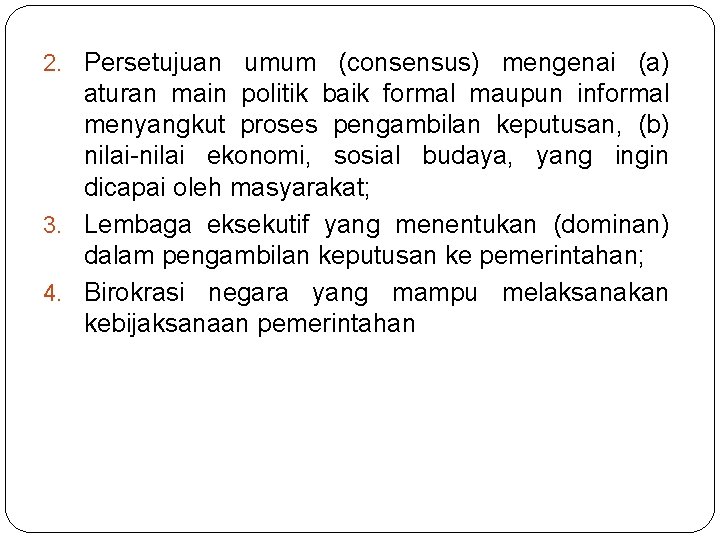 2. Persetujuan umum (consensus) mengenai (a) aturan main politik baik formal maupun informal menyangkut proses pengambilan keputusan, (b) nilai-nilai ekonomi, sosial budaya, yang ingin dicapai oleh masyarakat;

3. Lembaga eksekutif yang menentukan (dominan) dalam pengambilan keputusan ke pemerintahan;

4. Birokrasi negara yang mampu melaksanakan kebijaksanaan pemerintahan